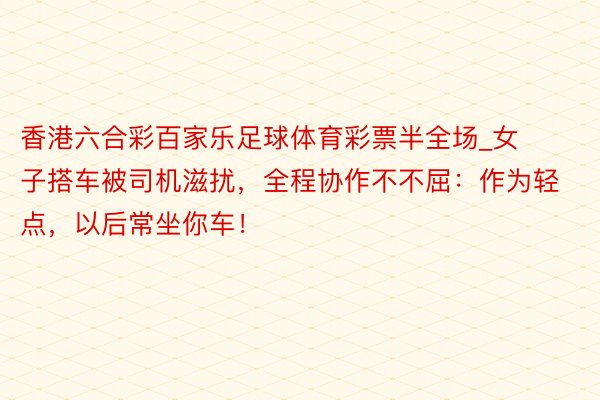 香港六合彩百家乐足球体育彩票半全场_女子搭车被司机滋扰，全程协作不不屈：作为轻点，以后常坐你车！